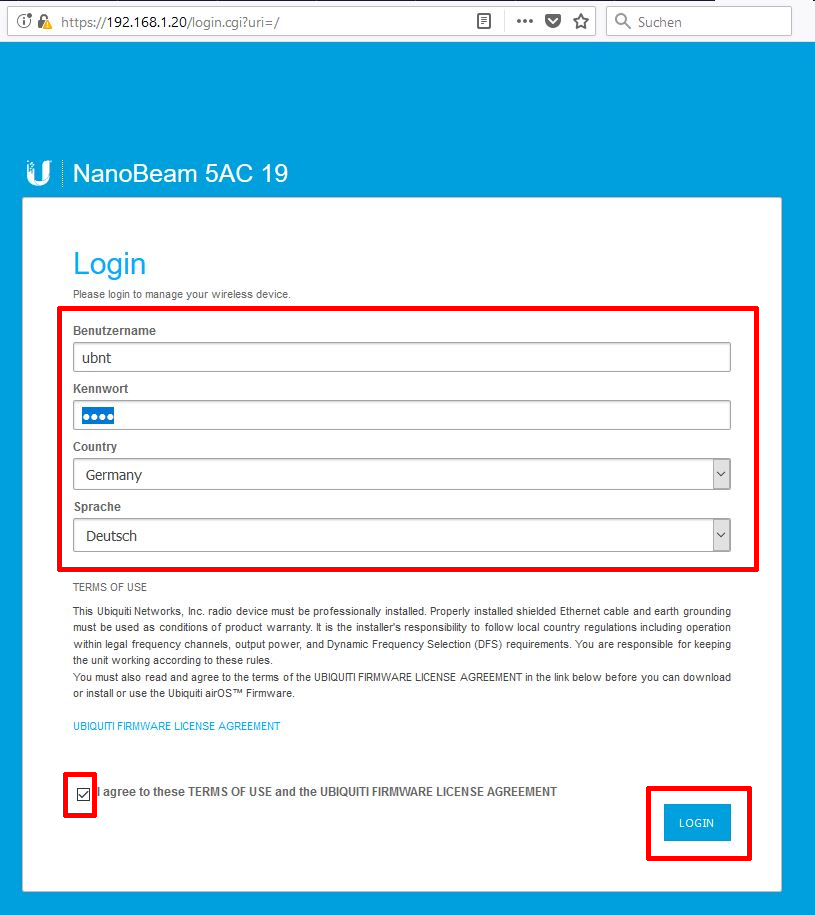 https://192.168.1.20/login.cgi?uri=/

Suchen

NanoBeam 5AC 19

Login

Please login to manage your wireless device.

Benutzername

ubnt

Kennwort

••••

Country

Germany

Sprache

Deutsch

TERMS OF USE

This Ubiquiti Networks, Inc. radio device must be professionally installed. Properly installed shielded Ethernet cable and earth grounding must be used as conditions of product warranty. It is the installer's responsibility to follow local country regulations including operation within legal frequency channels, output power, and Dynamic Frequency Selection (DFS) requirements. You are responsible for keeping the unit working according to these rules.
You must also read and agree to the terms of the UBIQUITI FIRMWARE LICENSE AGREEMENT in the link below before you can download or install or use the Ubiquiti airOS™ Firmware.

UBIQUITI FIRMWARE LICENSE AGREEMENT

I agree to these TERMS OF USE and the UBIQUITI FIRMWARE LICENSE AGREEMENT

LOGIN